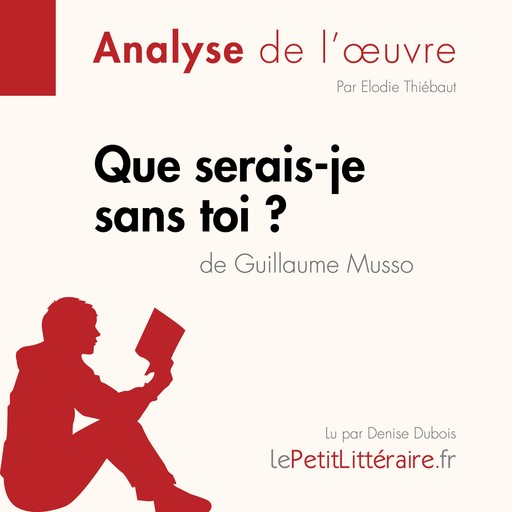 Analyse de l'œuvre

Par Elodie Thiébaut

Que serais-je sans toi ?

de Guillaume Musso

Lu par Denise Dubois

lePetitLittéraire.fr